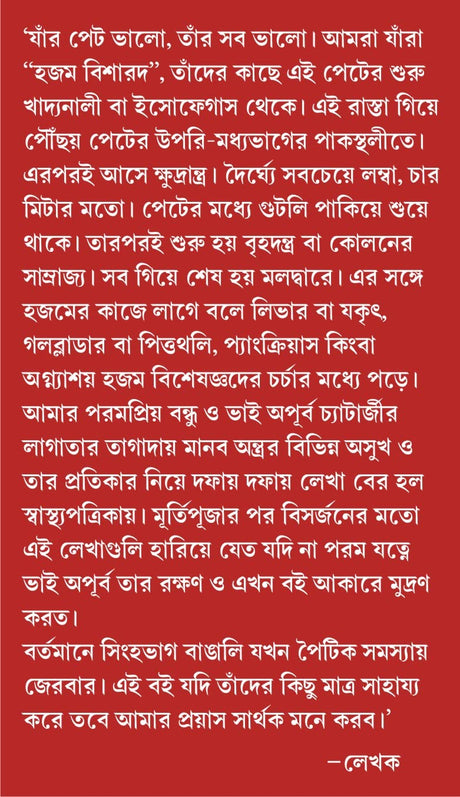 ‘যাঁর পেট ভালো, তাঁর সব ভালো। আমরা যাঁরা “হজম বিশারদ”, তাঁদের কাছে এই পেটের শুরু খাদ্যনালী বা ইসোফেগাস থেকে। এই রাস্তা গিয়ে পৌঁছয় পেটের উপরি-মধ্যভাগের পাকস্থলীতে। এরপরই আসে ক্ষুদ্রান্ত্র। দৈর্ঘ্যে সবচেয়ে লম্বা, চার মিটার মতো। পেটের মধ্যে গুটলি পাকিয়ে শুয়ে থাকে। তারপরই শুরু হয় বৃহদন্ত্র বা কোলনের সাম্রাজ্য। সব গিয়ে শেষ হয় মলদ্বারে। এর সঙ্গে হজমের কাজে লাগে বলে লিভার বা যকৃৎ, গলব্লাডার বা পিত্তথলি, প্যাংক্রিয়াস কিংবা অগ্ন্যাশয় হজম বিশেষজ্ঞদের চর্চার মধ্যে পড়ে। আমার পরমপ্রিয় বন্ধু ও ভাই অপূর্ব চ্যাটার্জীর লাগাতার তাগাদায় মানব অন্ত্রর বিভিন্ন অসুখ ও তার প্রতিকার নিয়ে দফায় দফায় লেখা বের হল স্বাস্থ্যপত্রিকায়। মূর্তিপূজার পর বিসর্জনের মতো এই লেখাগুলি হারিয়ে যেত যদি না পরম যত্নে ভাই অপূর্ব তার রক্ষণ ও এখন বই আকারে মুদ্রণ করত।
বর্তমানে সিংহভাগ বাঙালি যখন পৈটিক সমস্যায় জেরবার। এই বই যদি তাঁদের কিছু মাত্র সাহায্য করে তবে আমার প্রয়াস সার্থক মনে করব।’

–লেখক